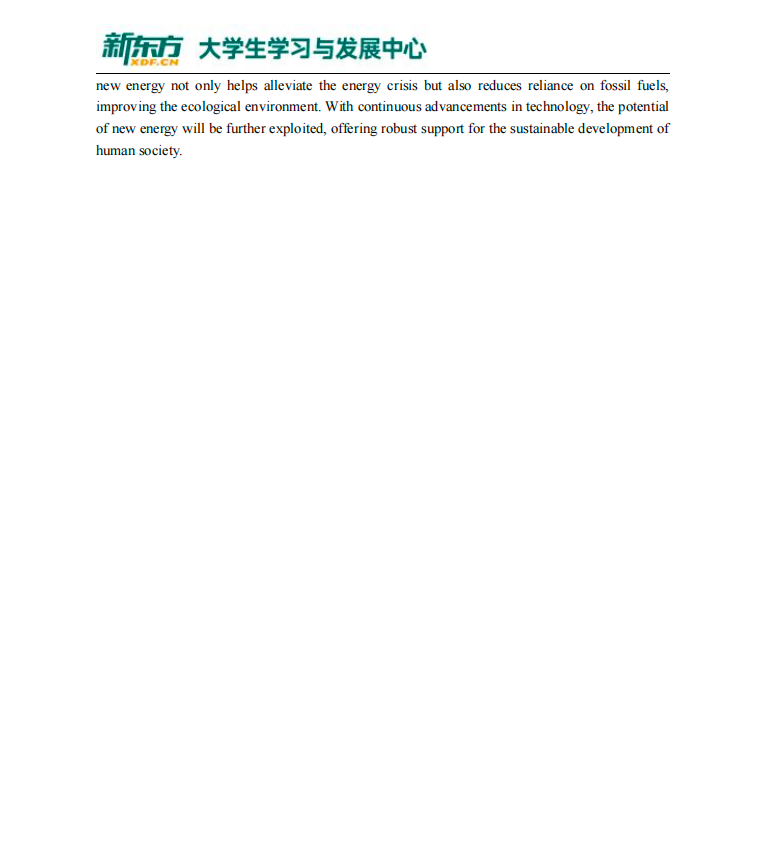 新东方 XDF.CN 大学生学习与发展中心

new energy not only helps alleviate the energy crisis but also reduces reliance on fossil fuels, improving the ecological environment. With continuous advancements in technology, the potential of new energy will be further exploited, offering robust support for the sustainable development of human society.